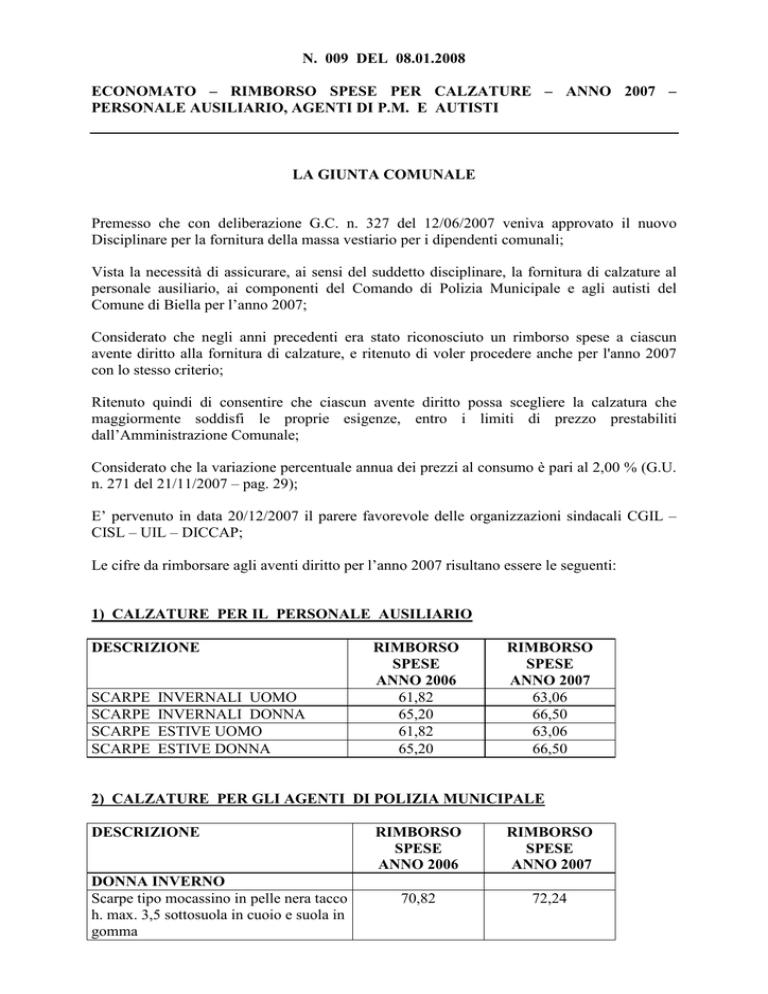 N. 009 DEL 08.01.2008

ECONOMATO – RIMBORSO SPESE PER CALZATURE – ANNO 2007 – PERSONALE AUSILIARIO, AGENTI DI P.M. E AUTISTI

LA GIUNTA COMUNALE

Premesso che con deliberazione G.C. n. 327 del 12/06/2007 veniva approvato il nuovo Disciplinare per la fornitura della massa vestiario per i dipendenti comunali;

Vista la necessità di assicurare, ai sensi del suddetto disciplinare, la fornitura di calzature al personale ausiliario, ai componenti del Comando di Polizia Municipale e agli autisti del Comune di Biella per l'anno 2007;

Considerato che negli anni precedenti era stato riconosciuto un rimborso spese a ciascun avente diritto alla fornitura di calzature, e ritenuto di voler procedere anche per l'anno 2007 con lo stesso criterio;

Ritenuto quindi di consentire che ciascun avente diritto possa scegliere la calzatura che maggiormente soddisfi le proprie esigenze, entro i limiti di prezzo prestabiliti dall'Amministrazione Comunale;

Considerato che la variazione percentuale annua dei prezzi al consumo è pari al 2,00 % (G.U. n. 271 del 21/11/2007 – pag. 29);

E' pervenuto in data 20/12/2007 il parere favorevole delle organizzazioni sindacali CGIL – CISL – UIL – DICCAP;

Le cifre da rimborsare agli aventi diritto per l'anno 2007 risultano essere le seguenti:

1) CALZATURE PER IL PERSONALE AUSILIARIO

| DESCRIZIONE | RIMBORSO SPESE ANNO 2006 | RIMBORSO SPESE ANNO 2007 |
|---|---|---|
| SCARPE INVERNALI UOMO | 61,82 | 63,06 |
| SCARPE INVERNALI DONNA | 65,20 | 66,50 |
| SCARPE ESTIVE UOMO | 61,82 | 63,06 |
| SCARPE ESTIVE DONNA | 65,20 | 66,50 |

2) CALZATURE PER GLI AGENTI DI POLIZIA MUNICIPALE

| DESCRIZIONE | RIMBORSO SPESE ANNO 2006 | RIMBORSO SPESE ANNO 2007 |
|---|---|---|
| DONNA INVERNO | | |
| Scarpe tipo mocassino in pelle nera tacco h. max. 3,5 sottosuola in cuoio e suola in gomma | 70,82 | 72,24 |